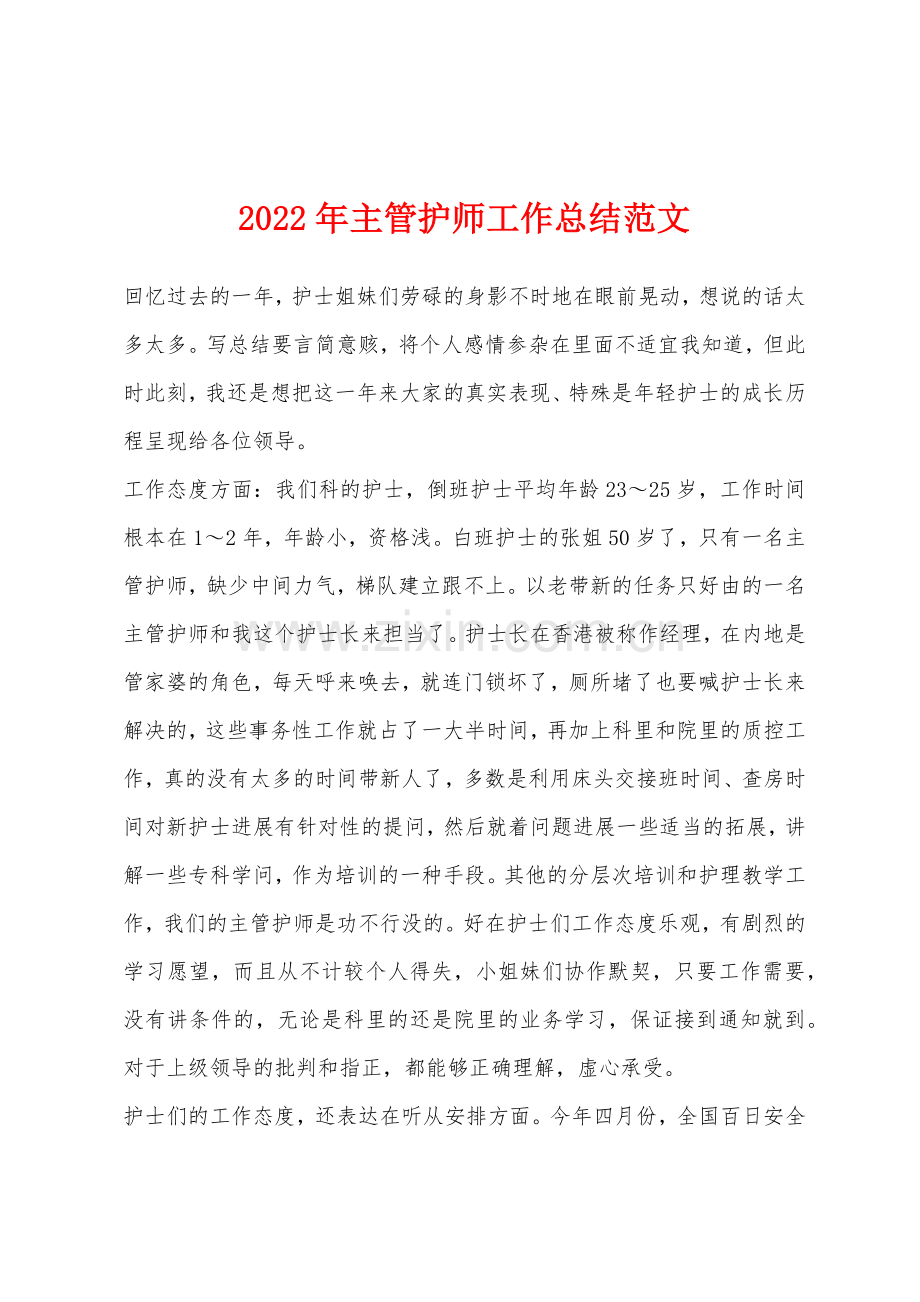 2022年主管护师工作总结范文

回忆过去的一年，护士姐妹们劳碌的身影不时地在眼前晃动，想说的话太多太多。写总结要言简意赅，将个人感情参杂在里面不适宜我知道，但此时此刻，我还是想把这一年来大家的真实表现、特殊是年轻护士的成长历程呈现给各位领导。

工作态度方面：我们科的护士，倒班护士平均年龄23～25岁，工作时间根本在1～2年，年龄小，资格浅。白班护士的张姐50岁了，只有一名主管护师，缺少中间力气，梯队建立跟不上。以老带新的任务只好由的一名主管护师和我这个护士长来担当了。护士长在香港被称作经理，在内地是管家婆的角色，每天呼来唤去，就连门锁坏了，厕所堵了也要喊护士长来解决的，这些事务性工作就占了一大半时间，再加上科里和院里的质控工作，真的没有太多的时间带新人了，多数是利用床头交接班时间、查房时间对新护士进展有针对性的提问，然后就着问题进展一些适当的拓展，讲解一些专科学问，作为培训的一种手段。其他的分层次培训和护理教学工作，我们的主管护师是功不行没的。好在护士们工作态度乐观，有剧烈的学习愿望，而且从不计较个人得失，小姐妹们协作默契，只要工作需要，没有讲条件的，无论是科里的还是院里的业务学习，保证接到通知就到。对于上级领导的批判和指正，都能够正确理解，虚心承受。

护士们的工作态度，还表达在听从安排方面。今年四月份，全国百日安全

www.zixin.com.cn